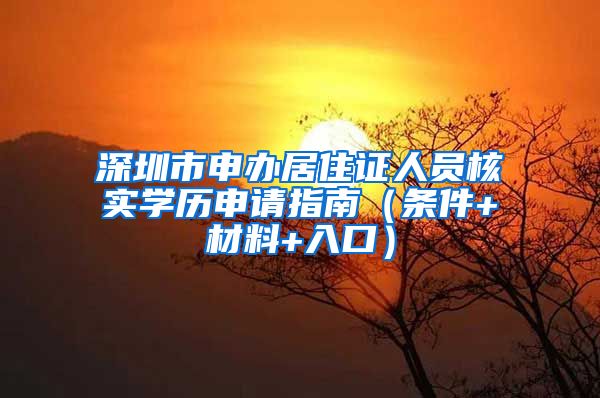 深圳市申办居住证人员核实学历申请指南（条件+材料+入口）